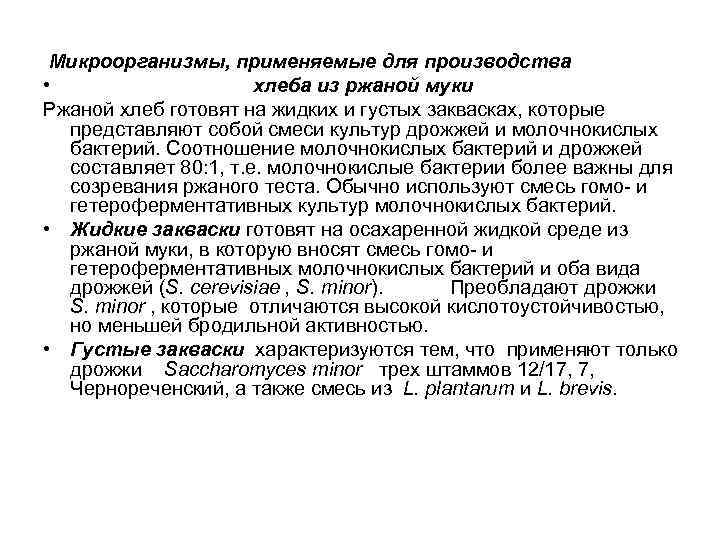 Микроорганизмы, применяемые для производства
• хлеба из ржаной муки

Ржаной хлеб готовят на жидких и густых заквасках, которые представляют собой смеси культур дрожжей и молочнокислых бактерий. Соотношение молочнокислых бактерий и дрожжей составляет 80:1, т.е. молочнокислые бактерии более важны для созревания ржаного теста. Обычно используют смесь гомо- и гетероферментативных культур молочнокислых бактерий.

• Жидкие закваски готовят на осахаренной жидкой среде из ржаной муки, в которую вносят смесь гомо- и гетероферментативных молочнокислых бактерий и оба вида дрожжей (S. cerevisiae , S. minor). Преобладают дрожжи S. minor , которые отличаются высокой кислотоустойчивостью, но меньшей бродильной активностью.

• Густые закваски характеризуются тем, что применяют только дрожжи Saccharomyces minor трех штаммов 12/17, 7, Чернореченский, а также смесь из L. plantarum и L. brevis.